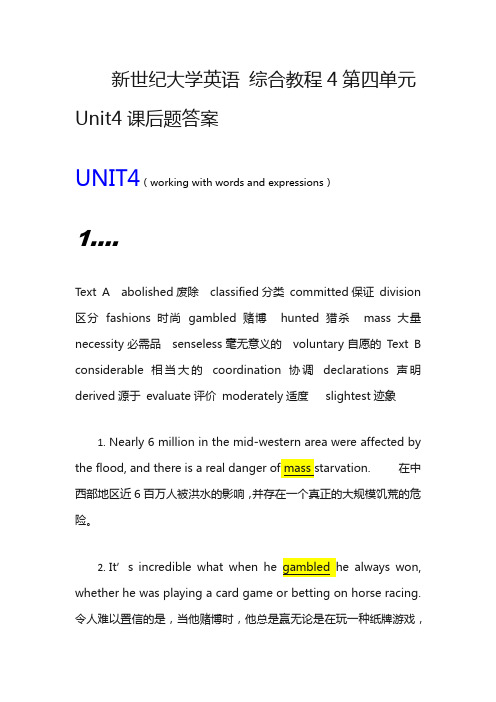 新世纪大学英语 综合教程 4 第四单元 Unit4 课后题答案

UNIT4（working with words and expressions）

1….

Text A abolished 废除 classified 分类 committed 保证 division 区分 fashions 时尚 gambled 赌博 hunted 猎杀 mass 大量 necessity 必需品 senseless 毫无意义的 voluntary 自愿的 Text B considerable 相当大的 coordination 协调 declarations 声明 derived 源于 evaluate 评价 moderately 适度 slightest 迹象

1. Nearly 6 million in the mid-western area were affected by the flood, and there is a real danger of mass starvation. 在中西部地区近 6 百万人被洪水的影响，并存在一个真正的大规模饥荒的危险。

2. It’ s incredible what when he gambled he always won, whether he was playing a card game or betting on horse racing. 令人难以置信的是，当他赌博时，他总是赢无论是在玩一种纸牌游戏，